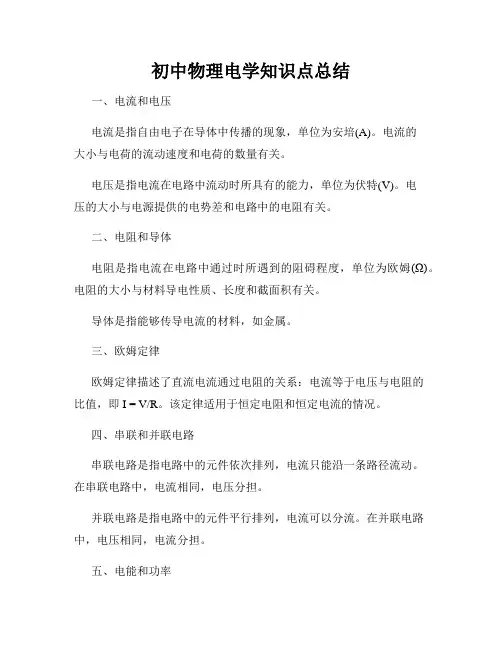 初中物理电学知识点总结

一、电流和电压

电流是指自由电子在导体中传播的现象，单位为安培(A)。电流的大小与电荷的流动速度和电荷的数量有关。

电压是指电流在电路中流动时所具有的能力，单位为伏特(V)。电压的大小与电源提供的电势差和电路中的电阻有关。

二、电阻和导体

电阻是指电流在电路中通过时所遇到的阻碍程度，单位为欧姆(Ω)。电阻的大小与材料导电性质、长度和截面积有关。

导体是指能够传导电流的材料，如金属。

三、欧姆定律

欧姆定律描述了直流电流通过电阻的关系：电流等于电压与电阻的比值，即 $I = V/R$。该定律适用于恒定电阻和恒定电流的情况。

四、串联和并联电路

串联电路是指电路中的元件依次排列，电流只能沿一条路径流动。在串联电路中，电流相同，电压分担。

并联电路是指电路中的元件平行排列，电流可以分流。在并联电路中，电压相同，电流分担。

五、电能和功率